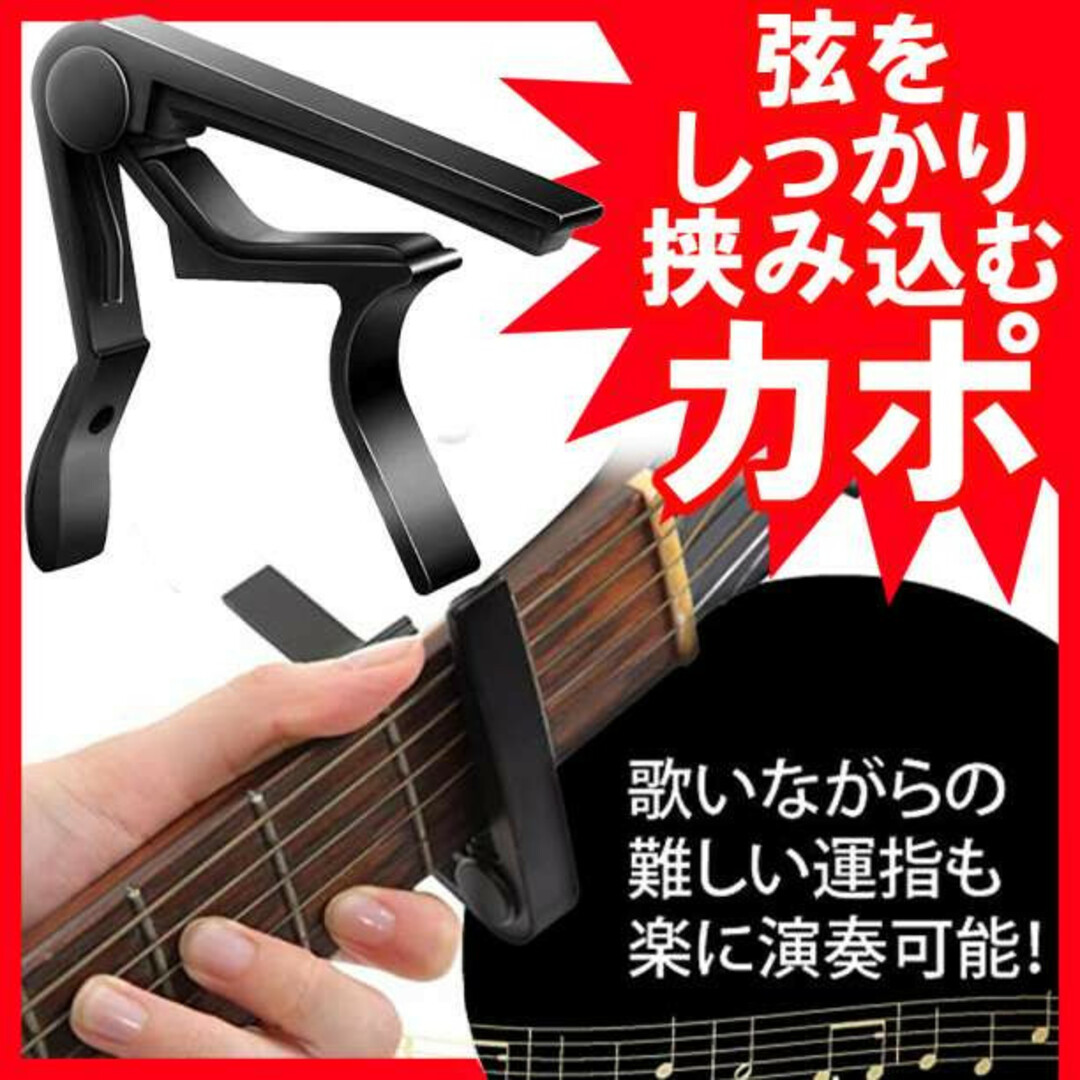 弦を
しっかり
挟み込む
カポ

歌いながらの
難しい運指も
楽に演奏可能!